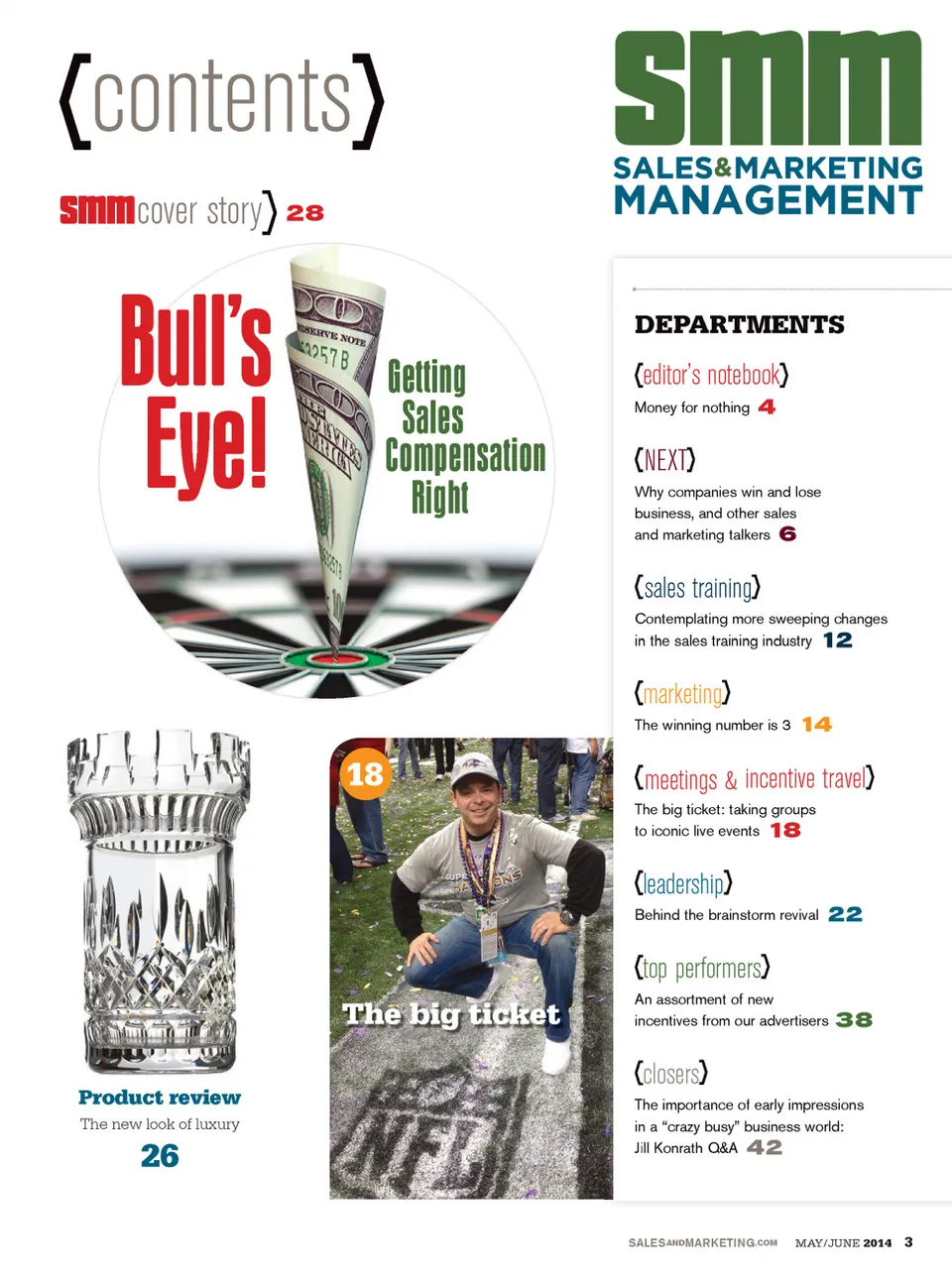 {contents}

smm cover story} 28

Bull's Eye!

Getting Sales Compensation Right

Product review

The new look of luxury

26

18

The big ticket

smm

SALES&MARKETING MANAGEMENT

DEPARTMENTS

{editor's notebook}

Money for nothing 4

{NEXT}

Why companies win and lose business, and other sales and marketing talkers 6

{sales training}

Contemplating more sweeping changes in the sales training industry 12

{marketing}

The winning number is 3 14

{meetings & incentive travel}

The big ticket: taking groups to iconic live events 18

{leadership}

Behind the brainstorm revival 22

{top performers}

An assortment of new incentives from our advertisers 38

{closers}

The importance of early impressions in a "crazy busy" business world: Jill Konrath Q&A 42

SALESANDMARKETING.COM MAY/JUNE 2014 3